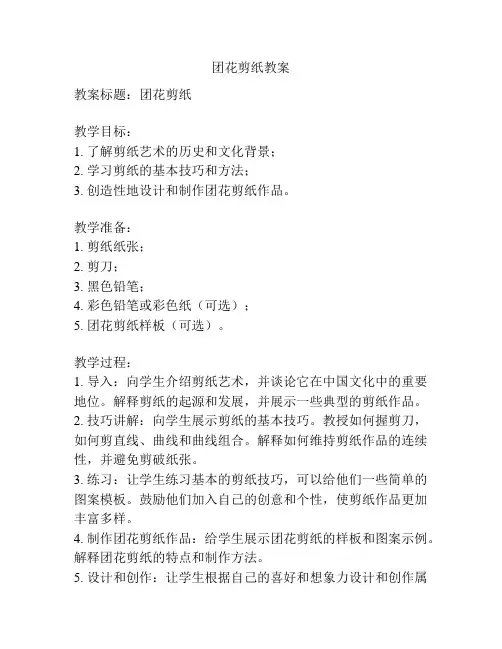 团花剪纸教案

教案标题：团花剪纸

教学目标：
1. 了解剪纸艺术的历史和文化背景；
2. 学习剪纸的基本技巧和方法；
3. 创造性地设计和制作团花剪纸作品。

教学准备：
1. 剪纸纸张；
2. 剪刀；
3. 黑色铅笔；
4. 彩色铅笔或彩色纸（可选）；
5. 团花剪纸样板（可选）。

教学过程：
1. 导入：向学生介绍剪纸艺术，并谈论它在中国文化中的重要地位。解释剪纸的起源和发展，并展示一些典型的剪纸作品。
2. 技巧讲解：向学生展示剪纸的基本技巧。教授如何握剪刀，如何剪直线、曲线和曲线组合。解释如何维持剪纸作品的连续性，并避免剪破纸张。
3. 练习：让学生练习基本的剪纸技巧，可以给他们一些简单的图案模板。鼓励他们加入自己的创意和个性，使剪纸作品更加丰富多样。
4. 制作团花剪纸作品：给学生展示团花剪纸的样板和图案示例。解释团花剪纸的特点和制作方法。
5. 设计和创作：让学生根据自己的喜好和想象力设计和创作属